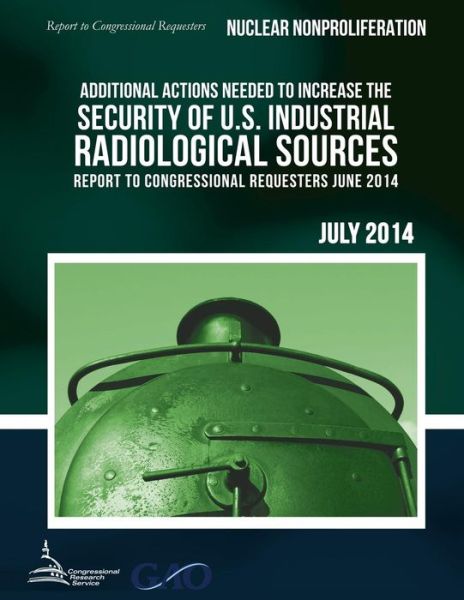 Report to Congressional Requesters NUCLEAR NONPROLIFERATION

ADDITIONAL ACTIONS NEEDED TO INCREASE THE
SECURITY OF U.S. INDUSTRIAL
RADIOLOGICAL SOURCES
REPORT TO CONGRESSIONAL REQUESTERS JUNE 2014

JULY 2014

Congressional Research Service

GAO